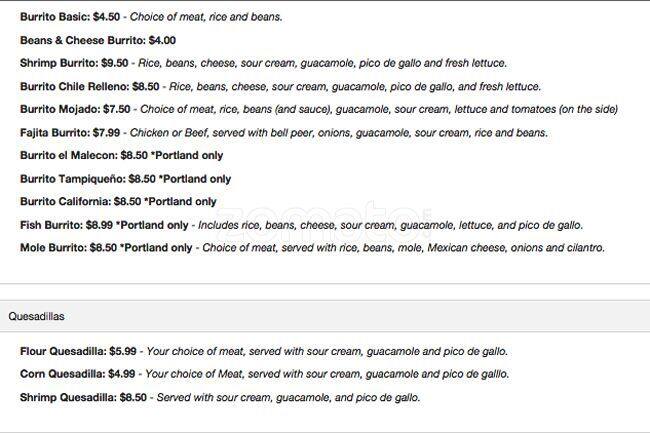 Burrito Basic: $4.50 - Choice of meat, rice and beans.

Beans & Cheese Burrito: $4.00

Shrimp Burrito: $9.50 - Rice, beans, cheese, sour cream, guacamole, pico de gallo and fresh lettuce.

Burrito Chile Relleno: $8.50 - Rice, beans, cheese, sour cream, guacamole, pico de gallo, and fresh lettuce.

Burrito Mojado: $7.50 - Choice of meat, rice, beans (and sauce), guacamole, sour cream, lettuce and tomatoes (on the side)

Fajita Burrito: $7.99 - Chicken or Beef, served with bell peer, onions, guacamole, sour cream, rice and beans.

Burrito el Malecon: $8.50 *Portland only

Burrito Tampiqueño: $8.50 *Portland only

Burrito California: $8.50 *Portland only

Fish Burrito: $8.99 *Portland only - Includes rice, beans, cheese, sour cream, guacamole, lettuce, and pico de gallo.

Mole Burrito: $8.50 *Portland only - Choice of meat, served with rice, beans, mole, Mexican cheese, onions and cilantro.

zomato

Quesadillas

Flour Quesadilla: $5.99 - Your choice of meat, served with sour cream, guacamole and pico de gallo.

Corn Quesadilla: $4.99 - Your choice of Meat, served with sour cream, guacamole and pico de galllo.

Shrimp Quesadilla: $8.50 - Served with sour cream, guacamole, and pico de gallo.